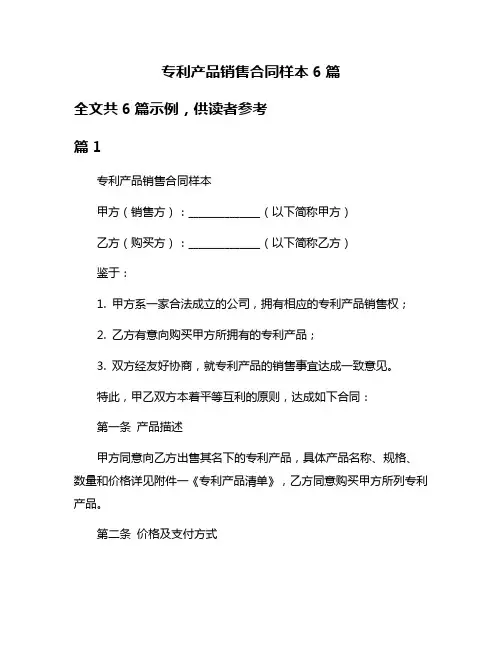 专利产品销售合同样本 6 篇

全文共 6 篇示例，供读者参考

篇 1

专利产品销售合同样本

甲方（销售方）：______________（以下简称甲方）

乙方（购买方）：______________（以下简称乙方）

鉴于：

1. 甲方系一家合法成立的公司，拥有相应的专利产品销售权；

2. 乙方有意向购买甲方所拥有的专利产品；

3. 双方经友好协商，就专利产品的销售事宜达成一致意见。

特此，甲乙双方本着平等互利的原则，达成如下合同：

第一条 产品描述

甲方同意向乙方出售其名下的专利产品，具体产品名称、规格、数量和价格详见附件一《专利产品清单》，乙方同意购买甲方所列专利产品。

第二条 价格及支付方式